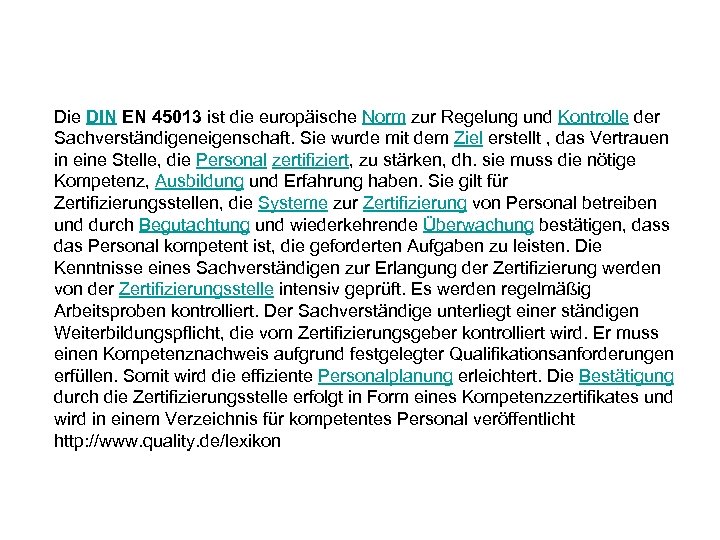 Die DIN EN 45013 ist die europäische Norm zur Regelung und Kontrolle der Sachverständigeneigenschaft. Sie wurde mit dem Ziel erstellt , das Vertrauen in eine Stelle, die Personal zertifiziert, zu stärken, dh. sie muss die nötige Kompetenz, Ausbildung und Erfahrung haben. Sie gilt für Zertifizierungsstellen, die Systeme zur Zertifizierung von Personal betreiben und durch Begutachtung und wiederkehrende Überwachung bestätigen, dass das Personal kompetent ist, die geforderten Aufgaben zu leisten. Die Kenntnisse eines Sachverständigen zur Erlangung der Zertifizierung werden von der Zertifizierungsstelle intensiv geprüft. Es werden regelmäßig Arbeitsproben kontrolliert. Der Sachverständige unterliegt einer ständigen Weiterbildungspflicht, die vom Zertifizierungsgeber kontrolliert wird. Er muss einen Kompetenznachweis aufgrund festgelegter Qualifikationsanforderungen erfüllen. Somit wird die effiziente Personalplanung erleichtert. Die Bestätigung durch die Zertifizierungsstelle erfolgt in Form eines Kompetenzzertifikates und wird in einem Verzeichnis für kompetentes Personal veröffentlicht http://www.quality.de/lexikon